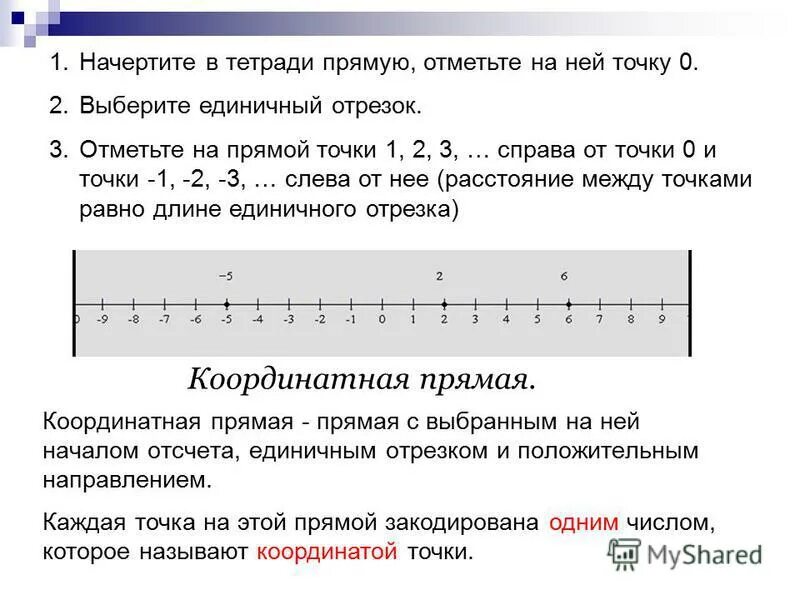 1. Начертите в тетради прямую, отметьте на ней точку 0.

2. Выберите единичный отрезок.

3. Отметьте на прямой точки 1, 2, 3, … справа от точки 0 и точки -1, -2, -3, … слева от нее (расстояние между точками равно длине единичного отрезка)

−5 2 6

0 -9 -8 -7 -6 -5 -4 -3 -2 -1 0 1 2 3 4 5 6 7 8 9

Координатная прямая.

Координатная прямая - прямая с выбранным на ней началом отсчета, единичным отрезком и положительным направлением.

Каждая точка на этой прямой закодирована одним числом, которое называют координатой точки.

MyShared